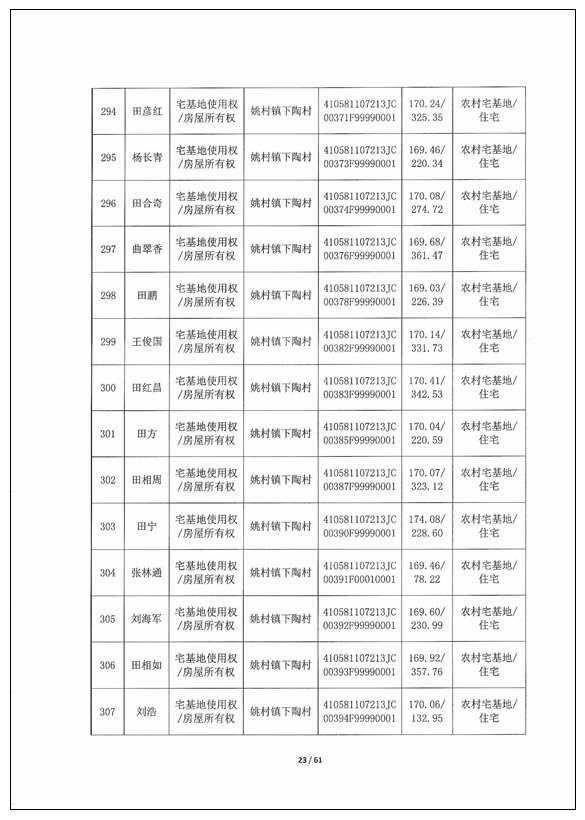 | 294 | 田彦红 | 宅基地使用权/房屋所有权 | 姚村镇下陶村 | 410581107213JC00371F99990001 | 170.24/325.35 | 农村宅基地/住宅 |
|---|---|---|---|---|---|---|
| 295 | 杨长青 | 宅基地使用权/房屋所有权 | 姚村镇下陶村 | 410581107213JC00373F99990001 | 169.46/220.34 | 农村宅基地/住宅 |
| 296 | 田合奇 | 宅基地使用权/房屋所有权 | 姚村镇下陶村 | 410581107213JC00374F99990001 | 170.08/274.72 | 农村宅基地/住宅 |
| 297 | 曲翠香 | 宅基地使用权/房屋所有权 | 姚村镇下陶村 | 410581107213JC00376F99990001 | 169.68/361.47 | 农村宅基地/住宅 |
| 298 | 田鹏 | 宅基地使用权/房屋所有权 | 姚村镇下陶村 | 410581107213JC00378F99990001 | 169.03/226.39 | 农村宅基地/住宅 |
| 299 | 王俊国 | 宅基地使用权/房屋所有权 | 姚村镇下陶村 | 410581107213JC00382F99990001 | 170.14/331.73 | 农村宅基地/住宅 |
| 300 | 田红昌 | 宅基地使用权/房屋所有权 | 姚村镇下陶村 | 410581107213JC00383F99990001 | 170.41/342.53 | 农村宅基地/住宅 |
| 301 | 田方 | 宅基地使用权/房屋所有权 | 姚村镇下陶村 | 410581107213JC00385F99990001 | 170.04/220.59 | 农村宅基地/住宅 |
| 302 | 田相周 | 宅基地使用权/房屋所有权 | 姚村镇下陶村 | 410581107213JC00387F99990001 | 170.07/323.12 | 农村宅基地/住宅 |
| 303 | 田宁 | 宅基地使用权/房屋所有权 | 姚村镇下陶村 | 410581107213JC00390F99990001 | 174.08/228.60 | 农村宅基地/住宅 |
| 304 | 张林通 | 宅基地使用权/房屋所有权 | 姚村镇下陶村 | 410581107213JC00391F00010001 | 169.46/78.22 | 农村宅基地/住宅 |
| 305 | 刘海军 | 宅基地使用权/房屋所有权 | 姚村镇下陶村 | 410581107213JC00392F99990001 | 169.60/230.99 | 农村宅基地/住宅 |
| 306 | 田相如 | 宅基地使用权/房屋所有权 | 姚村镇下陶村 | 410581107213JC00393F99990001 | 169.92/357.76 | 农村宅基地/住宅 |
| 307 | 刘浩 | 宅基地使用权/房屋所有权 | 姚村镇下陶村 | 410581107213JC00394F99990001 | 170.06/132.95 | 农村宅基地/住宅 |

23 / 61